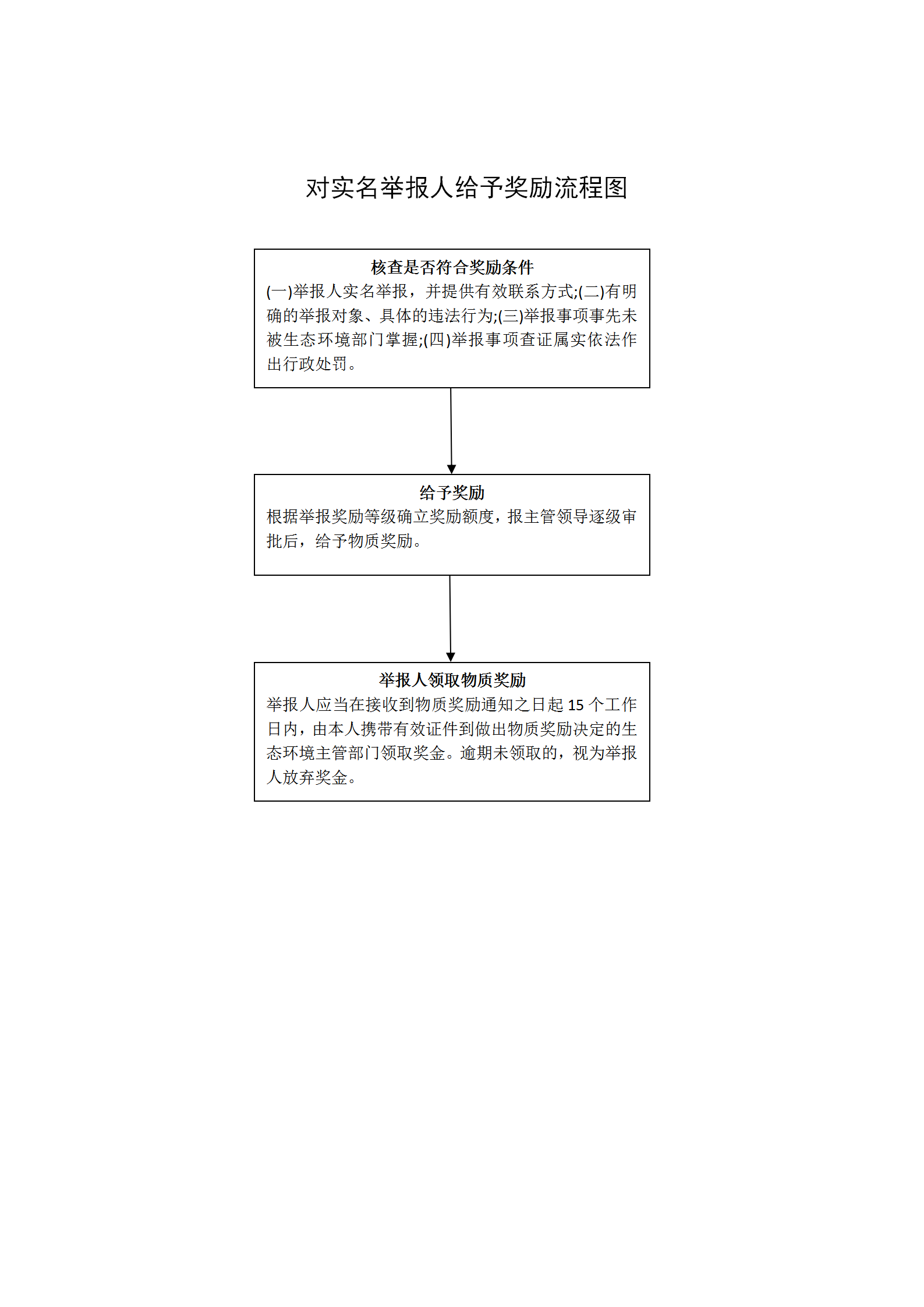 对实名举报人给予奖励流程图

核查是否符合奖励条件

(一)举报人实名举报，并提供有效联系方式;(二)有明确的举报对象、具体的违法行为;(三)举报事项事先未被生态环境部门掌握;(四)举报事项查证属实依法作出行政处罚。

给予奖励

根据举报奖励等级确立奖励额度，报主管领导逐级审批后，给予物质奖励。

举报人领取物质奖励

举报人应当在接收到物质奖励通知之日起 15 个工作日内，由本人携带有效证件到做出物质奖励决定的生态环境主管部门领取奖金。逾期未领取的，视为举报人放弃奖金。